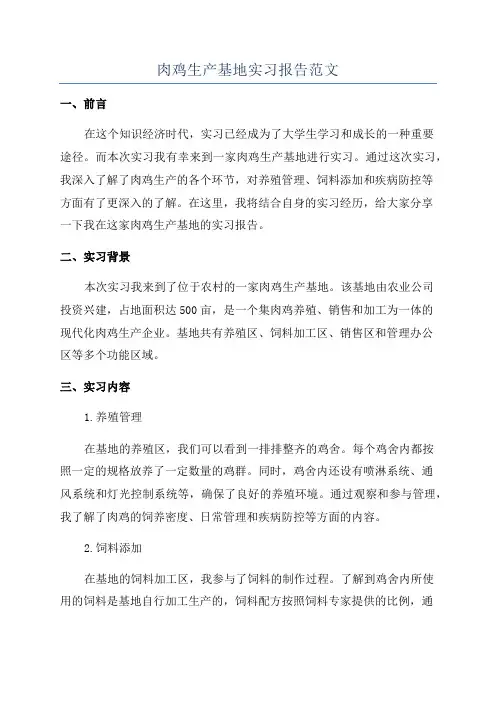 肉鸡生产基地实习报告范文

一、前言

在这个知识经济时代，实习已经成为了大学生学习和成长的一种重要途径。而本次实习我有幸来到一家肉鸡生产基地进行实习。通过这次实习，我深入了解了肉鸡生产的各个环节，对养殖管理、饲料添加和疾病防控等方面有了更深入的了解。在这里，我将结合自身的实习经历，给大家分享一下我在这家肉鸡生产基地的实习报告。

二、实习背景

本次实习我来到了位于农村的一家肉鸡生产基地。该基地由农业公司投资兴建，占地面积达500亩，是一个集肉鸡养殖、销售和加工为一体的现代化肉鸡生产企业。基地共有养殖区、饲料加工区、销售区和管理办公区等多个功能区域。

三、实习内容

1.养殖管理

在基地的养殖区，我们可以看到一排排整齐的鸡舍。每个鸡舍内都按照一定的规格放养了一定数量的鸡群。同时，鸡舍内还设有喷淋系统、通风系统和灯光控制系统等，确保了良好的养殖环境。通过观察和参与管理，我了解了肉鸡的饲养密度、日常管理和疾病防控等方面的内容。

2.饲料添加

在基地的饲料加工区，我参与了饲料的制作过程。了解到鸡舍内所使用的饲料是基地自行加工生产的，饲料配方按照饲料专家提供的比例，通